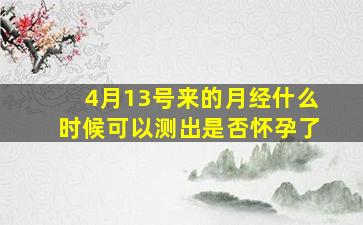 4月13号来的月经什么时候可以测出是否怀孕了